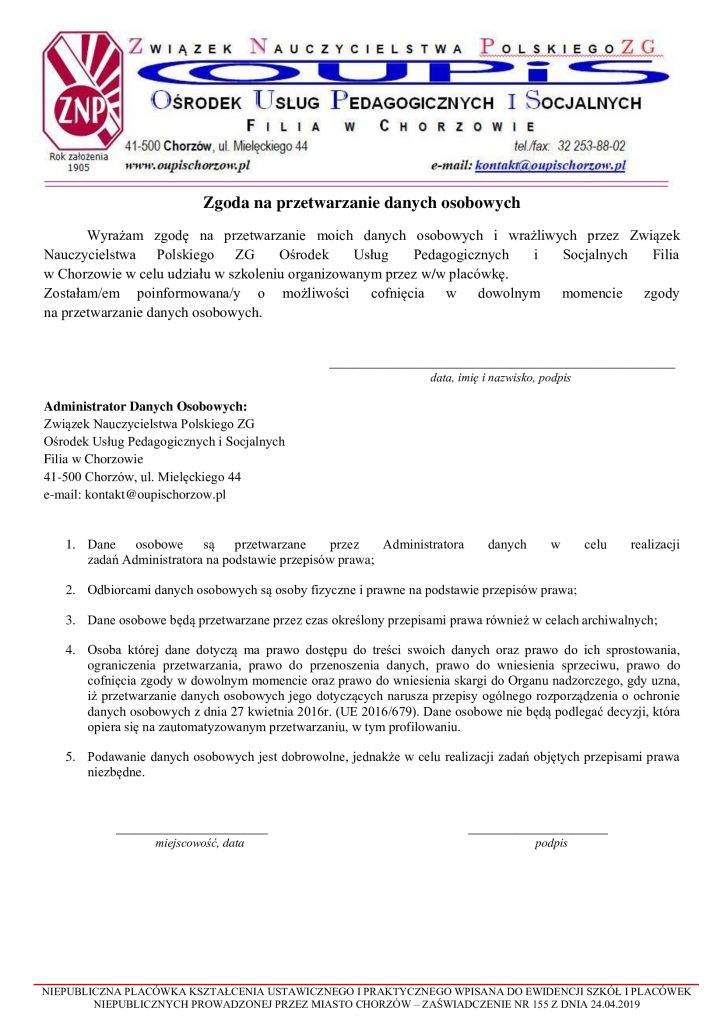 ZNP
Rok założenia 1905

ZWIĄZEK NAUCZYCIELSTWA POLSKIEGO ZG
OUPiS
OŚRODEK USŁUG PEDAGOGICZNYCH I SOCJALNYCH
FILIA W CHORZOWIE
41-500 Chorzów, ul. Mielęckiego 44 tel./fax: 32 253-88-02
www.oupischorzow.pl e-mail: kontakt@oupischorzow.pl

Zgoda na przetwarzanie danych osobowych

Wyrażam zgodę na przetwarzanie moich danych osobowych i wrażliwych przez Związek Nauczycielstwa Polskiego ZG Ośrodek Usług Pedagogicznych i Socjalnych Filia w Chorzowie w celu udziału w szkoleniu organizowanym przez w/w placówkę.
Zostałam/em poinformowana/y o możliwości cofnięcia w dowolnym momencie zgody na przetwarzanie danych osobowych.

data, imię i nazwisko, podpis

Administrator Danych Osobowych:
Związek Nauczycielstwa Polskiego ZG
Ośrodek Usług Pedagogicznych i Socjalnych
Filia w Chorzowie
41-500 Chorzów, ul. Mielęckiego 44
e-mail: kontakt@oupischorzow.pl

1. Dane osobowe są przetwarzane przez Administratora danych w celu realizacji zadań Administratora na podstawie przepisów prawa;

2. Odbiorcami danych osobowych są osoby fizyczne i prawne na podstawie przepisów prawa;

3. Dane osobowe będą przetwarzane przez czas określony przepisami prawa również w celach archiwalnych;

4. Osoba której dane dotyczą ma prawo dostępu do treści swoich danych oraz prawo do ich sprostowania, ograniczenia przetwarzania, prawo do przenoszenia danych, prawo do wniesienia sprzeciwu, prawo do cofnięcia zgody w dowolnym momencie oraz prawo do wniesienia skargi do Organu nadzorczego, gdy uzna, iż przetwarzanie danych osobowych jego dotyczących narusza przepisy ogólnego rozporządzenia o ochronie danych osobowych z dnia 27 kwietnia 2016r. (UE 2016/679). Dane osobowe nie będą podlegać decyzji, która opiera się na zautomatyzowanym przetwarzaniu, w tym profilowaniu.

5. Podawanie danych osobowych jest dobrowolne, jednakże w celu realizacji zadań objętych przepisami prawa niezbędne.

miejscowość, data podpis

NIEPUBLICZNA PLACÓWKA KSZTAŁCENIA USTAWICZNEGO I PRAKTYCZNEGO WPISANA DO EWIDENCJI SZKÓŁ I PLACÓWEK NIEPUBLICZNYCH PROWADZONEJ PRZEZ MIASTO CHORZÓW – ZAŚWIADCZENIE NR 155 Z DNIA 24.04.2019